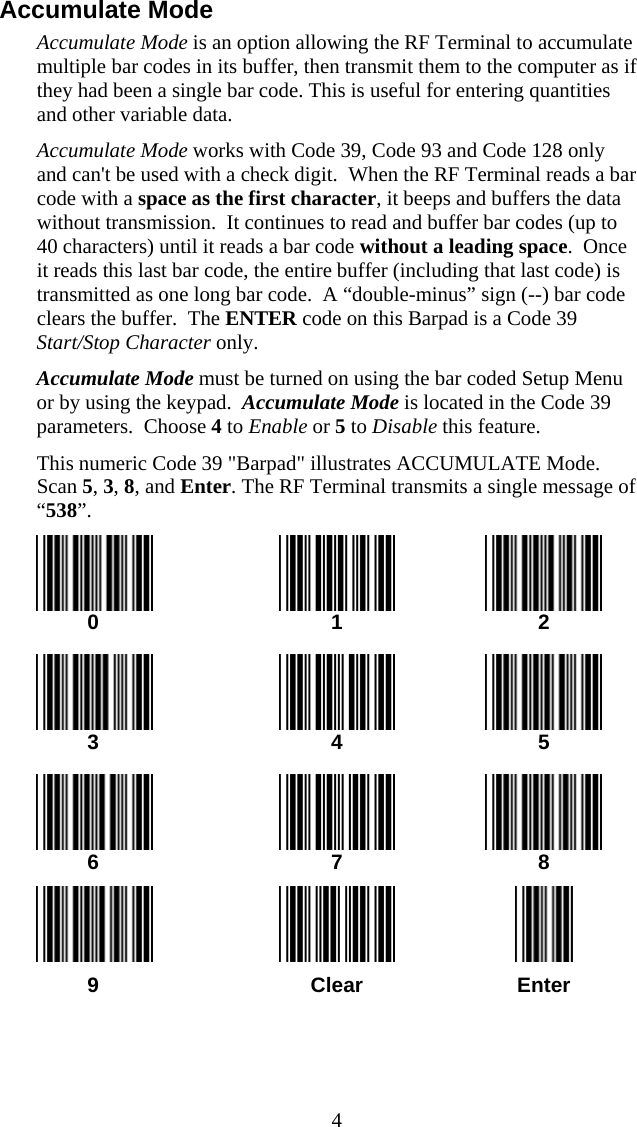 Accumulate Mode

Accumulate Mode is an option allowing the RF Terminal to accumulate multiple bar codes in its buffer, then transmit them to the computer as if they had been a single bar code. This is useful for entering quantities and other variable data.

Accumulate Mode works with Code 39, Code 93 and Code 128 only and can't be used with a check digit. When the RF Terminal reads a bar code with a space as the first character, it beeps and buffers the data without transmission. It continues to read and buffer bar codes (up to 40 characters) until it reads a bar code without a leading space. Once it reads this last bar code, the entire buffer (including that last code) is transmitted as one long bar code. A “double-minus” sign (--) bar code clears the buffer. The ENTER code on this Barpad is a Code 39 Start/Stop Character only.

Accumulate Mode must be turned on using the bar coded Setup Menu or by using the keypad. Accumulate Mode is located in the Code 39 parameters. Choose 4 to Enable or 5 to Disable this feature.

This numeric Code 39 "Barpad" illustrates ACCUMULATE Mode. Scan 5, 3, 8, and Enter. The RF Terminal transmits a single message of “538”.

0 1 2

3 4 5

6 7 8

9 Clear Enter

4